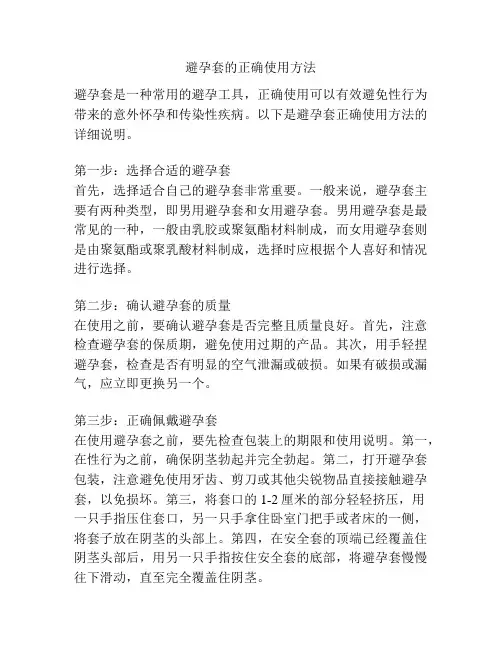 避孕套的正确使用方法

避孕套是一种常用的避孕工具，正确使用可以有效避免性行为带来的意外怀孕和传染性疾病。以下是避孕套正确使用方法的详细说明。

第一步：选择合适的避孕套
首先，选择适合自己的避孕套非常重要。一般来说，避孕套主要有两种类型，即男用避孕套和女用避孕套。男用避孕套是最常见的一种，一般由乳胶或聚氨酯材料制成，而女用避孕套则是由聚氨酯或聚乳酸材料制成，选择时应根据个人喜好和情况进行选择。

第二步：确认避孕套的质量
在使用之前，要确认避孕套是否完整且质量良好。首先，注意检查避孕套的保质期，避免使用过期的产品。其次，用手轻捏避孕套，检查是否有明显的空气泄漏或破损。如果有破损或漏气，应立即更换另一个。

第三步：正确佩戴避孕套
在使用避孕套之前，要先检查包装上的期限和使用说明。第一，在性行为之前，确保阴茎勃起并完全勃起。第二，打开避孕套包装，注意避免使用牙齿、剪刀或其他尖锐物品直接接触避孕套，以免损坏。第三，将套口的 1-2 厘米的部分轻轻挤压，用一只手指压住套口，另一只手拿住卧室门把手或者床的一侧，将套子放在阴茎的头部上。第四，在安全套的顶端已经覆盖住阴茎头部后，用另一只手指按住安全套的底部，将避孕套慢慢往下滑动，直至完全覆盖住阴茎。